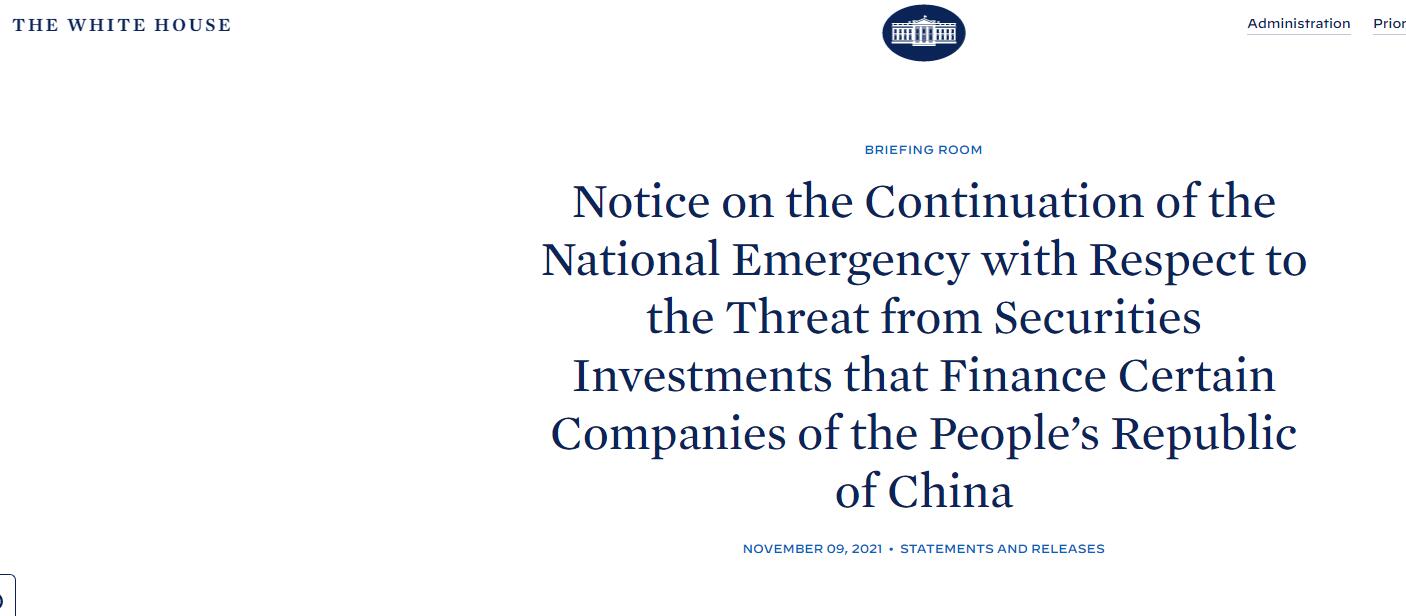 THE WHITE HOUSE

Administration Prior

BRIEFING ROOM

Notice on the Continuation of the National Emergency with Respect to the Threat from Securities Investments that Finance Certain Companies of the People's Republic of China

NOVEMBER 09, 2021 • STATEMENTS AND RELEASES